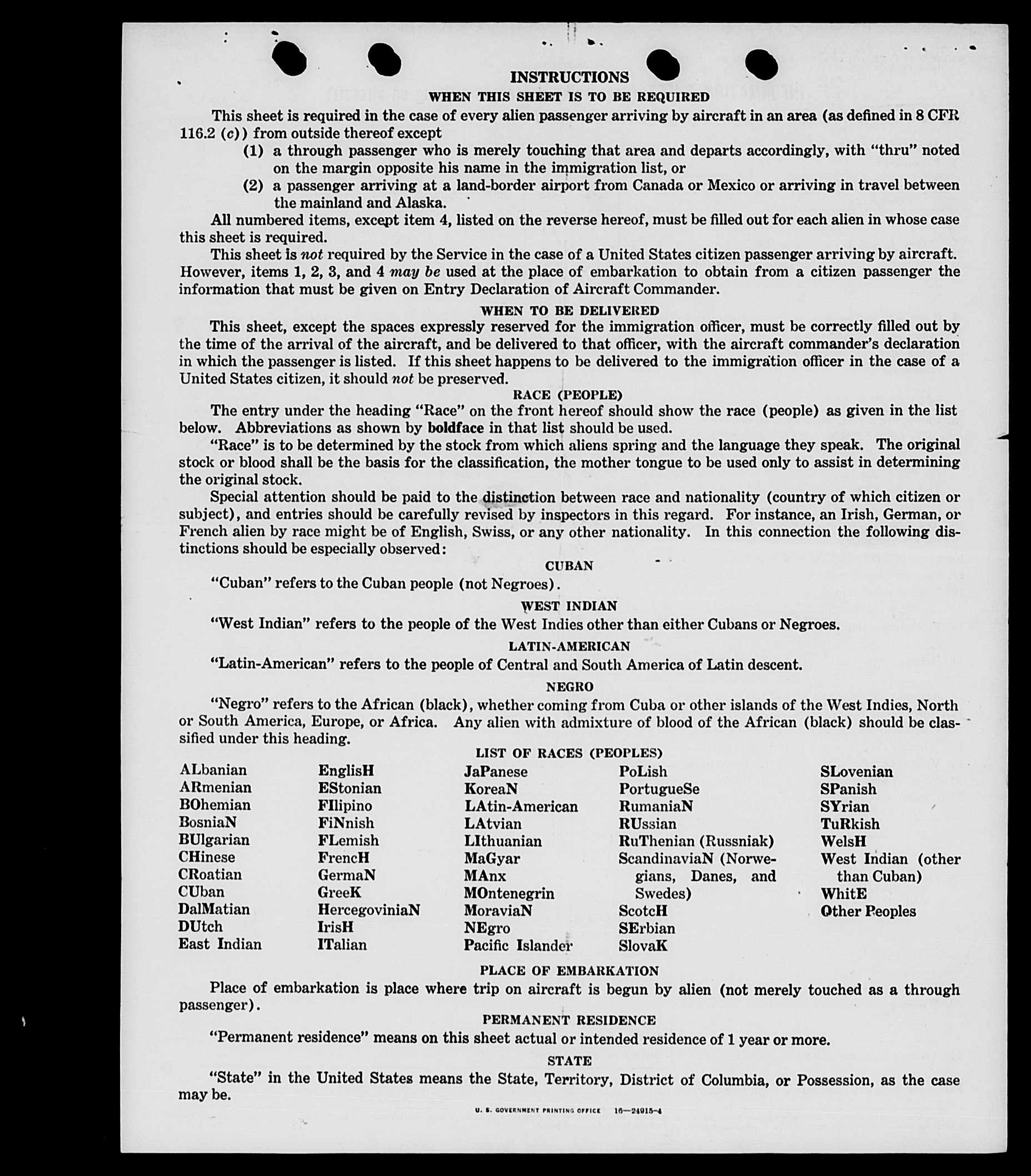 INSTRUCTIONS

WHEN THIS SHEET IS TO BE REQUIRED

This sheet is required in the case of every alien passenger arriving by aircraft in an area (as defined in 8 CFR 116.2 (c)) from outside thereof except

(1) a through passenger who is merely touching that area and departs accordingly, with "thru" noted on the margin opposite his name in the immigration list, or

(2) a passenger arriving at a land-border airport from Canada or Mexico or arriving in travel between the mainland and Alaska.

All numbered items, except item 4, listed on the reverse hereof, must be filled out for each alien in whose case this sheet is required.

This sheet is not required by the Service in the case of a United States citizen passenger arriving by aircraft. However, items 1, 2, 3, and 4 may be used at the place of embarkation to obtain from a citizen passenger the information that must be given on Entry Declaration of Aircraft Commander.

WHEN TO BE DELIVERED

This sheet, except the spaces expressly reserved for the immigration officer, must be correctly filled out by the time of the arrival of the aircraft, and be delivered to that officer, with the aircraft commander's declaration in which the passenger is listed. If this sheet happens to be delivered to the immigration officer in the case of a United States citizen, it should not be preserved.

RACE (PEOPLE)

The entry under the heading "Race" on the front hereof should show the race (people) as given in the list below. Abbreviations as shown by boldface in that list should be used.

"Race" is to be determined by the stock from which aliens spring and the language they speak. The original stock or blood shall be the basis for the classification, the mother tongue to be used only to assist in determining the original stock.

Special attention should be paid to the distinction between race and nationality (country of which citizen or subject), and entries should be carefully revised by inspectors in this regard. For instance, an Irish, German, or French alien by race might be of English, Swiss, or any other nationality. In this connection the following distinctions should be especially observed:

CUBAN

"Cuban" refers to the Cuban people (not Negroes).

WEST INDIAN

"West Indian" refers to the people of the West Indies other than either Cubans or Negroes.

LATIN-AMERICAN

"Latin-American" refers to the people of Central and South America of Latin descent.

NEGRO

"Negro" refers to the African (black), whether coming from Cuba or other islands of the West Indies, North or South America, Europe, or Africa. Any alien with admixture of blood of the African (black) should be classified under this heading.

LIST OF RACES (PEOPLES)

ALbanian
ARmenian
BOhemian
BosniaN
BUlgarian
CHinese
CRoatian
CUban
DalMatian
DUtch
East Indian

EnglisH
EStonian
FIlipino
FiNnish
FLemish
FrencH
GermaN
GreeK
HercegoviniaN
IrisH
ITalian

JaPanese
KoreaN
LAtin-American
LAtvian
LIthuanian
MaGyar
MAnx
MOntenegrin
MoraviaN
NEgro
Pacific Islander

PoLish
PortugueSe
RumaniaN
RUssian
RuThenian (Russniak)
ScandinaviaN (Norwegians, Danes, and Swedes)
ScotcH
SErbian
SlovaK

SLovenian
SPanish
SYrian
TuRkish
WelsH
West Indian (other than Cuban)
WhitE
Other Peoples

PLACE OF EMBARKATION

Place of embarkation is place where trip on aircraft is begun by alien (not merely touched as a through passenger).

PERMANENT RESIDENCE

"Permanent residence" means on this sheet actual or intended residence of 1 year or more.

STATE

"State" in the United States means the State, Territory, District of Columbia, or Possession, as the case may be.

U. S. GOVERNMENT PRINTING OFFICE 16—24915-4